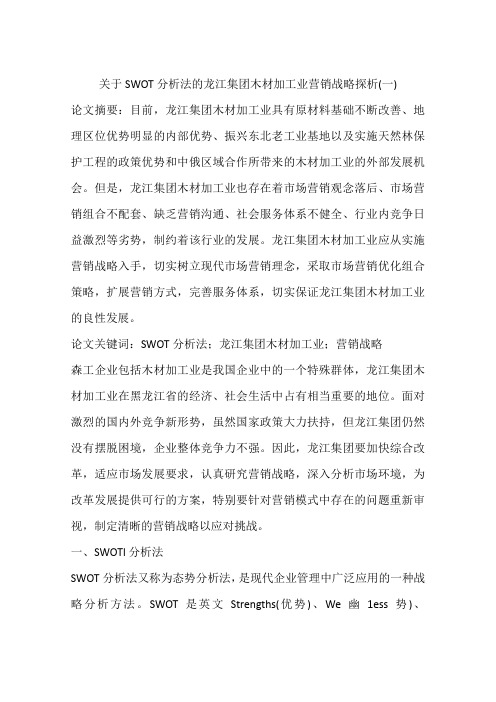 关于 SWOT 分析法的龙江集团木材加工业营销战略探析(一)

论文摘要：目前，龙江集团木材加工业具有原材料基础不断改善、地理区位优势明显的内部优势、振兴东北老工业基地以及实施天然林保护工程的政策优势和中俄区域合作所带来的木材加工业的外部发展机会。但是，龙江集团木材加工业也存在着市场营销观念落后、市场营销组合不配套、缺乏营销沟通、社会服务体系不健全、行业内竞争日益激烈等劣势，制约着该行业的发展。龙江集团木材加工业应从实施营销战略入手，切实树立现代市场营销理念，采取市场营销优化组合策略，扩展营销方式，完善服务体系，切实保证龙江集团木材加工业的良性发展。

论文关键词：SWOT 分析法；龙江集团木材加工业；营销战略

森工企业包括木材加工业是我国企业中的一个特殊群体，龙江集团木材加工业在黑龙江省的经济、社会生活中占有相当重要的地位。面对激烈的国内外竞争新形势，虽然国家政策大力扶持，但龙江集团仍然没有摆脱困境，企业整体竞争力不强。因此，龙江集团要加快综合改革，适应市场发展要求，认真研究营销战略，深入分析市场环境，为改革发展提供可行的方案，特别要针对营销模式中存在的问题重新审视，制定清晰的营销战略以应对挑战。

一、SWOTI 分析法

SWOT 分析法又称为态势分析法，是现代企业管理中广泛应用的一种战略分析方法。SWOT 是英文 Strengths(优势)、We 幽 1ess 势)、